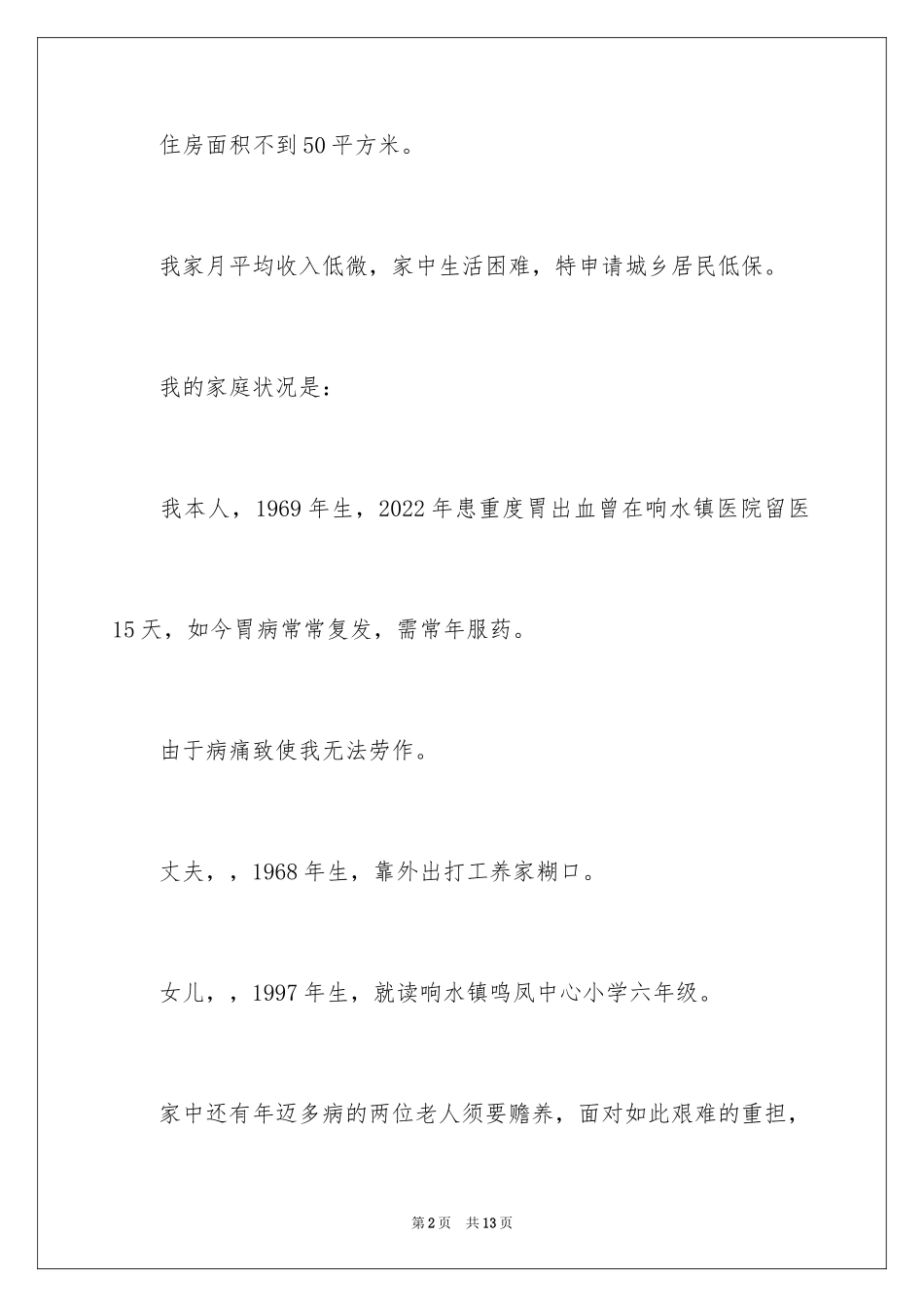 住房面积不到50平方米。

我家月平均收入低微，家中生活困难，特申请城乡居民低保。

我的家庭状况是：

我本人，1969年生，2022年患重度胃出血曾在响水镇医院留医15天，如今胃病常常复发，需常年服药。

由于病痛致使我无法劳作。

丈夫，，1968年生，靠外出打工养家糊口。

女儿，，1997年生，就读响水镇鸣凤中心小学六年级。

家中还有年迈多病的两位老人须要赡养，面对如此艰难的重担，

第2页　共13页